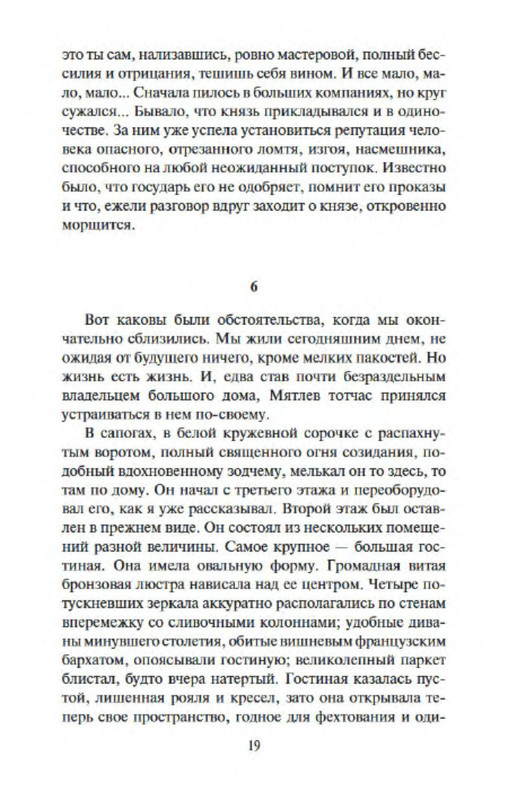 это ты сам, нализавшись, ровно мастеровой, полный бессилия и отрицания, тешишь себя вином. И все мало, мало, мало... Сначала пилось в больших компаниях, но круг сужался... Бывало, что князь прикладывался и в одиночестве. За ним уже успела установиться репутация человека опасного, отрезанного ломтя, изгоя, насмешника, способного на любой неожиданный поступок. Известно было, что государь его не одобряет, помнит его проказы и что, ежели разговор вдруг заходит о князе, откровенно морщится.

6

Вот каковы были обстоятельства, когда мы окончательно сблизились. Мы жили сегодняшним днем, не ожидая от будущего ничего, кроме мелких пакостей. Но жизнь есть жизнь. И, едва став почти безраздельным владельцем большого дома, Мятлев тотчас принялся устраиваться в нем по-своему.

В сапогах, в белой кружевной сорочке с распахнутым воротом, полный священного огня созидания, подобный вдохновенному зодчему, мелькал он то здесь, то там по дому. Он начал с третьего этажа и переоборудовал его, как я уже рассказывал. Второй этаж был оставлен в прежнем виде. Он состоял из нескольких помещений разной величины. Самое крупное — большая гостиная. Она имела овальную форму. Громадная витая бронзовая люстра нависала над ее центром. Четыре потускневших зеркала аккуратно располагались по стенам вперемежку со сливочными колоннами; удобные диваны минувшего столетия, обитые вишневым французским бархатом, опоясывали гостиную; великолепный паркет блистал, будто вчера натертый. Гостиная казалась пустой, лишенная рояля и кресел, зато она открывала теперь свое пространство, годное для фехтования и оди-

19